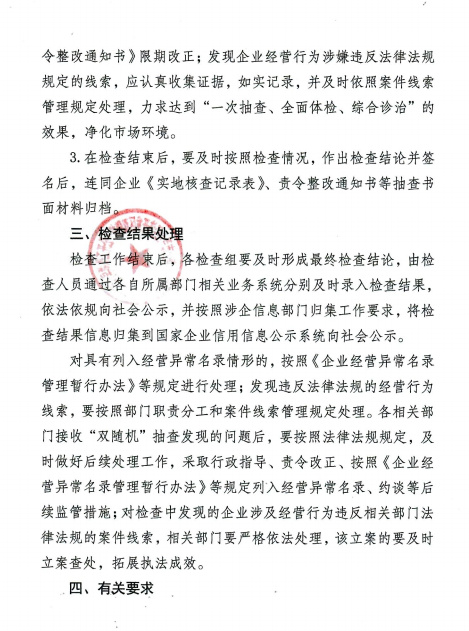 令整改通知书》限期改正；发现企业经营行为涉嫌违反法律法规规定的线索，应认真收集证据，如实记录，并及时依照案件线索管理规定处理，力求达到“一次抽查、全面体检、综合诊治”的效果，净化市场环境。

3.在检查结束后，要及时按照检查情况，作出检查结论并签名后，连同企业《实地核查记录表》、责令整改通知书等抽查书面材料归档。

三、检查结果处理

检查工作结束后，各检查组要及时形成最终检查结论，由检查人员通过各自所属部门相关业务系统分别及时录入检查结果，依法依规向社会公示，并按照涉企信息部门归集工作要求，将检查结果信息归集到国家企业信用信息公示系统向社会公示。

对具有列入经营异常名录情形的，按照《企业经营异常名录管理暂行办法》等规定进行处理；发现违反法律法规的经营行为线索，要按照部门职责分工和案件线索管理规定处理。各相关部门接收“双随机”抽查发现的问题后，要按照法律法规规定，及时做好后续处理工作，采取行政指导、责令改正、按照《企业经营异常名录管理暂行办法》等规定列入经营异常名录、约谈等后续监管措施；对检查中发现的企业涉及经营行为违反相关部门法律法规的案件线索，相关部门要严格依法处理，该立案的要及时立案查处，拓展执法成效。

四、有关要求